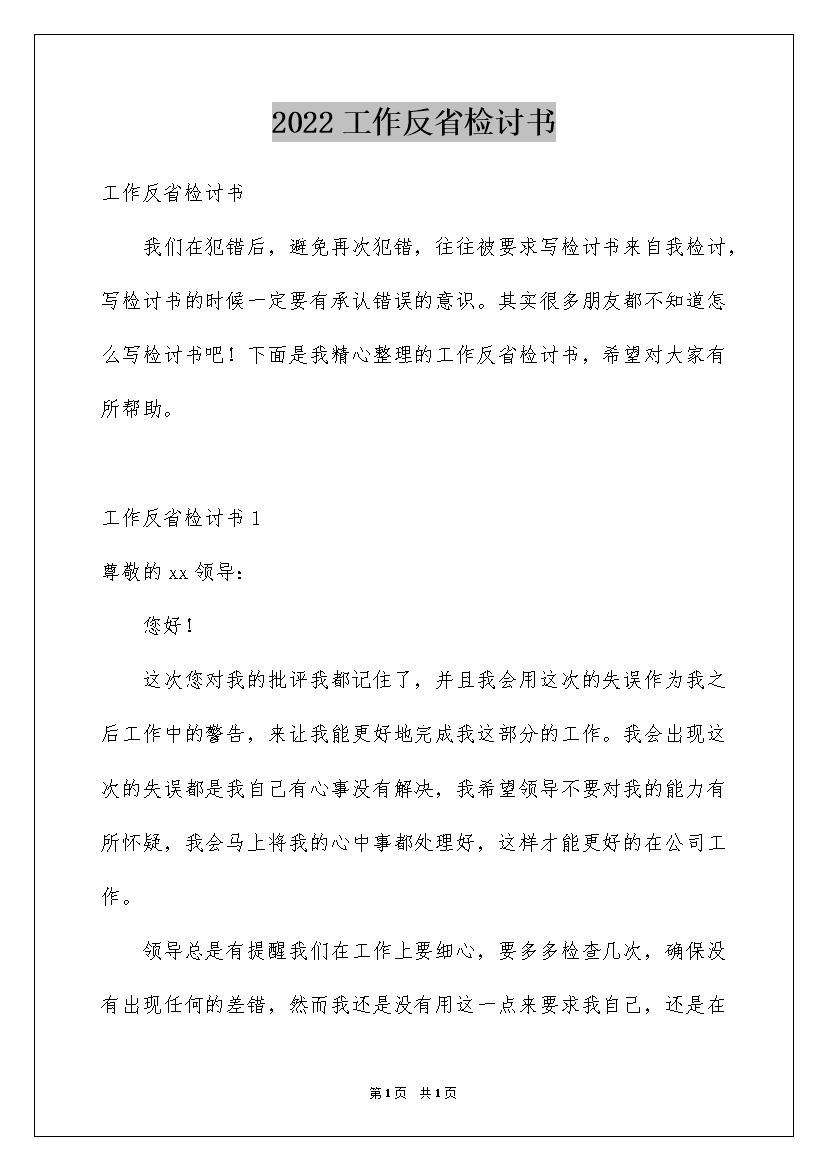 2022 工作反省检讨书

工作反省检讨书

我们在犯错后，避免再次犯错，往往被要求写检讨书来自我检讨，写检讨书的时候一定要有承认错误的意识。其实很多朋友都不知道怎么写检讨书吧！下面是我精心整理的工作反省检讨书，希望对大家有所帮助。

工作反省检讨书 1

尊敬的 xx 领导：

您好！

这次您对我的批评我都记住了，并且我会用这次的失误作为我之后工作中的警告，来让我能更好地完成我这部分的工作。我会出现这次的失误都是我自己有心事没有解决，我希望领导不要对我的能力有所怀疑，我会马上将我的心中事都处理好，这样才能更好的在公司工作。

领导总是有提醒我们在工作上要细心，要多多检查几次，确保没有出现任何的差错，然而我还是没有用这一点来要求我自己，还是在

第 1 页 共 1 页